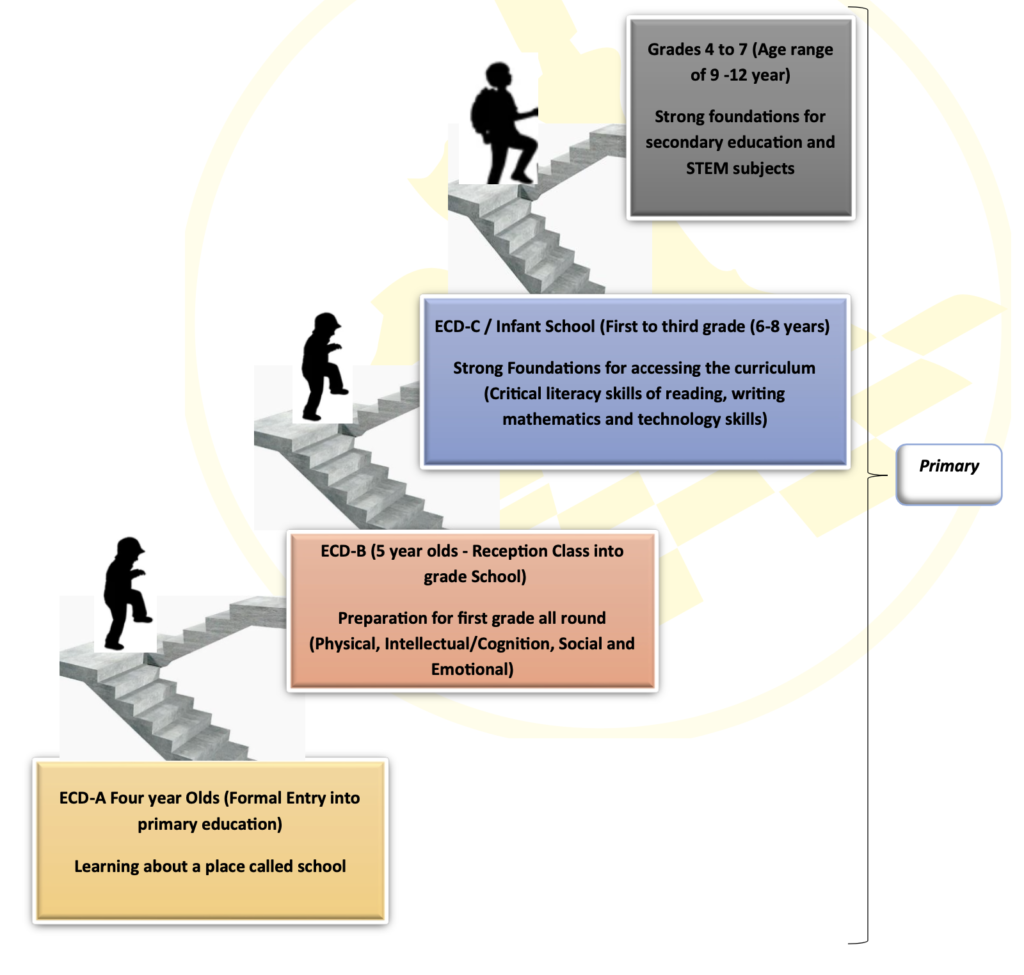 Grades 4 to 7 (Age range of 9 -12 year)

Strong foundations for secondary education and STEM subjects

ECD-C / Infant School (First to third grade (6-8 years)

Strong Foundations for accessing the curriculum (Critical literacy skills of reading, writing mathematics and technology skills)

Primary

ECD-B (5 year olds - Reception Class into grade School)

Preparation for first grade all round (Physical, Intellectual/Cognition, Social and Emotional)

ECD-A Four year Olds (Formal Entry into primary education)

Learning about a place called school